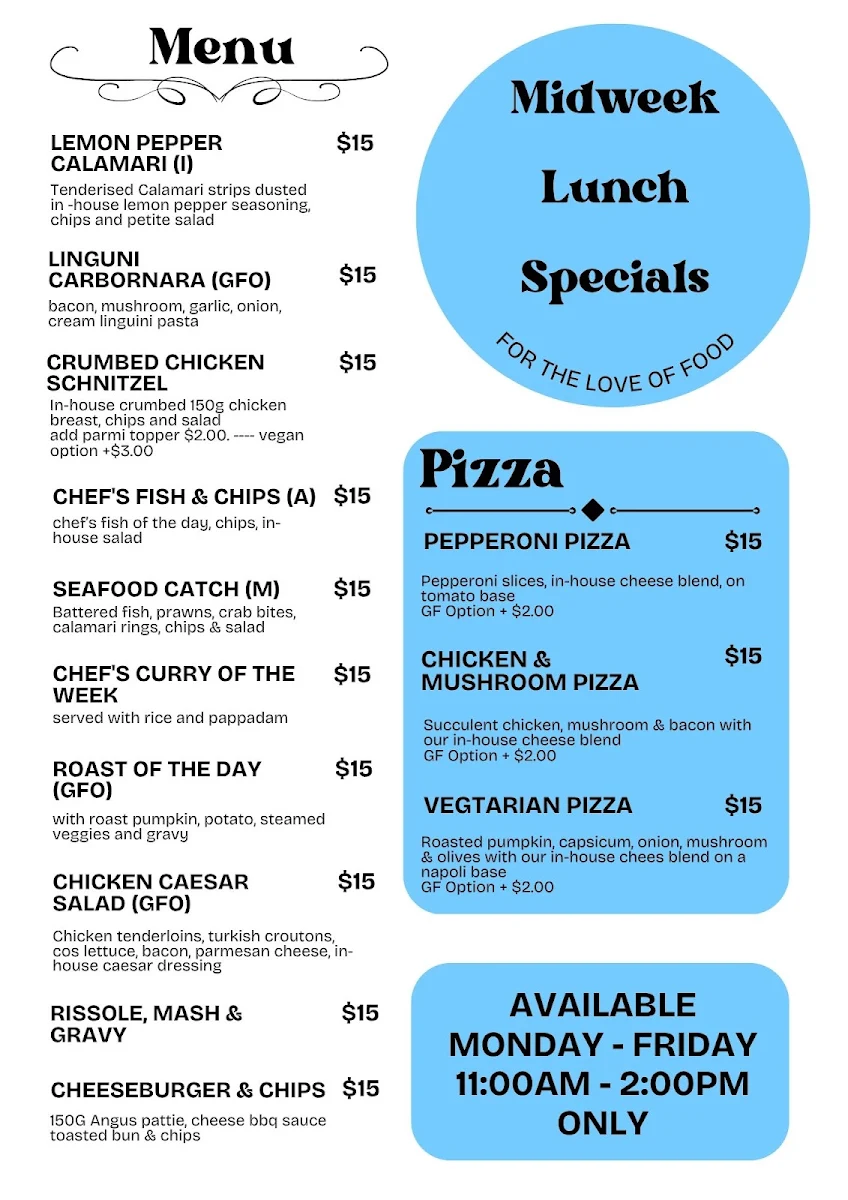 Menu

LEMON PEPPER CALAMARI (I) $15
Tenderised Calamari strips dusted in -house lemon pepper seasoning, chips and petite salad

LINGUNI CARBORNARA (GFO) $15
bacon, mushroom, garlic, onion, cream linguini pasta

CRUMBED CHICKEN SCHNITZEL $15
In-house crumbed 150g chicken breast, chips and salad
add parmi topper $2.00. ---- vegan option +$3.00

CHEF'S FISH & CHIPS (A) $15
chef's fish of the day, chips, in-house salad

SEAFOOD CATCH (M) $15
Battered fish, prawns, crab bites, calamari rings, chips & salad

CHEF'S CURRY OF THE WEEK $15
served with rice and pappadam

ROAST OF THE DAY (GFO) $15
with roast pumpkin, potato, steamed veggies and gravy

CHICKEN CAESAR SALAD (GFO) $15
Chicken tenderloins, turkish croutons, cos lettuce, bacon, parmesan cheese, in-house caesar dressing

RISSOLE, MASH & GRAVY $15

CHEESEBURGER & CHIPS $15
150G Angus pattie, cheese bbq sauce toasted bun & chips

Midweek Lunch Specials

FOR THE LOVE OF FOOD

Pizza

PEPPERONI PIZZA $15
Pepperoni slices, in-house cheese blend, on tomato base
GF Option + $2.00

CHICKEN & MUSHROOM PIZZA $15
Succulent chicken, mushroom & bacon with our in-house cheese blend
GF Option + $2.00

VEGTARIAN PIZZA $15
Roasted pumpkin, capsicum, onion, mushroom & olives with our in-house chees blend on a napoli base
GF Option + $2.00

AVAILABLE MONDAY - FRIDAY 11:00AM - 2:00PM ONLY